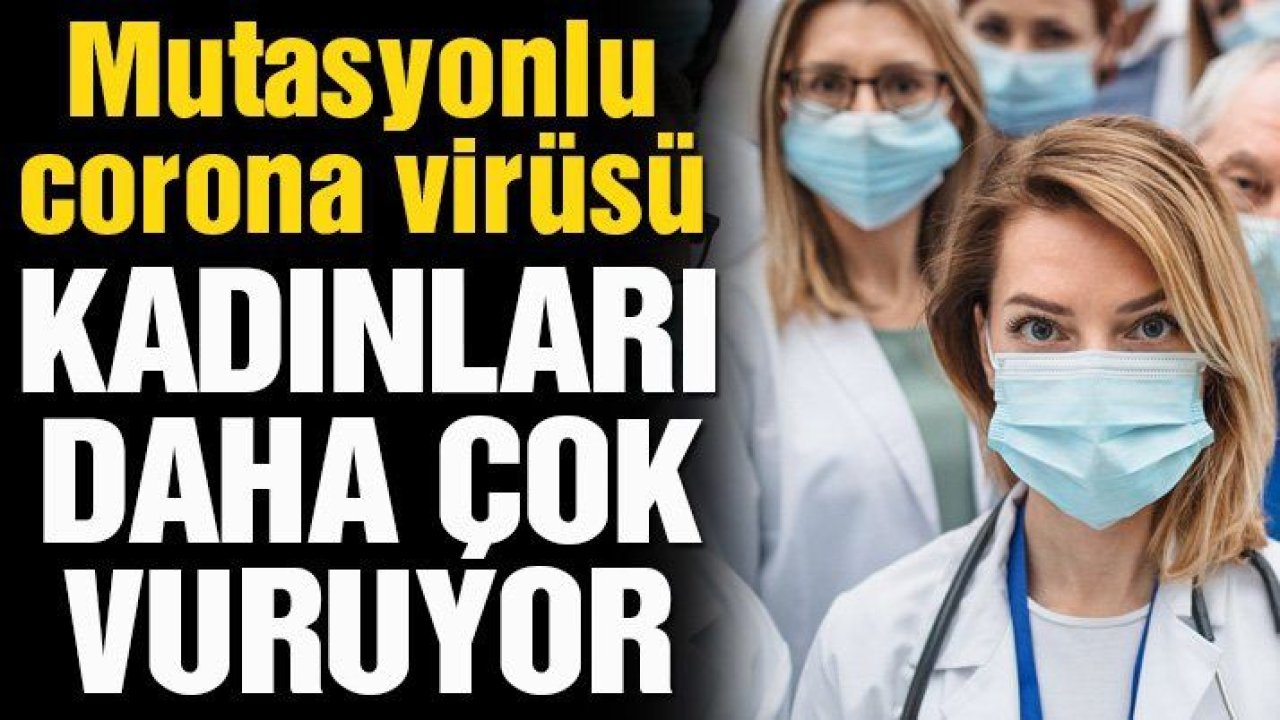 Mutasyonlu corona virüsü

KADINLARI DAHA ÇOK VURUYOR